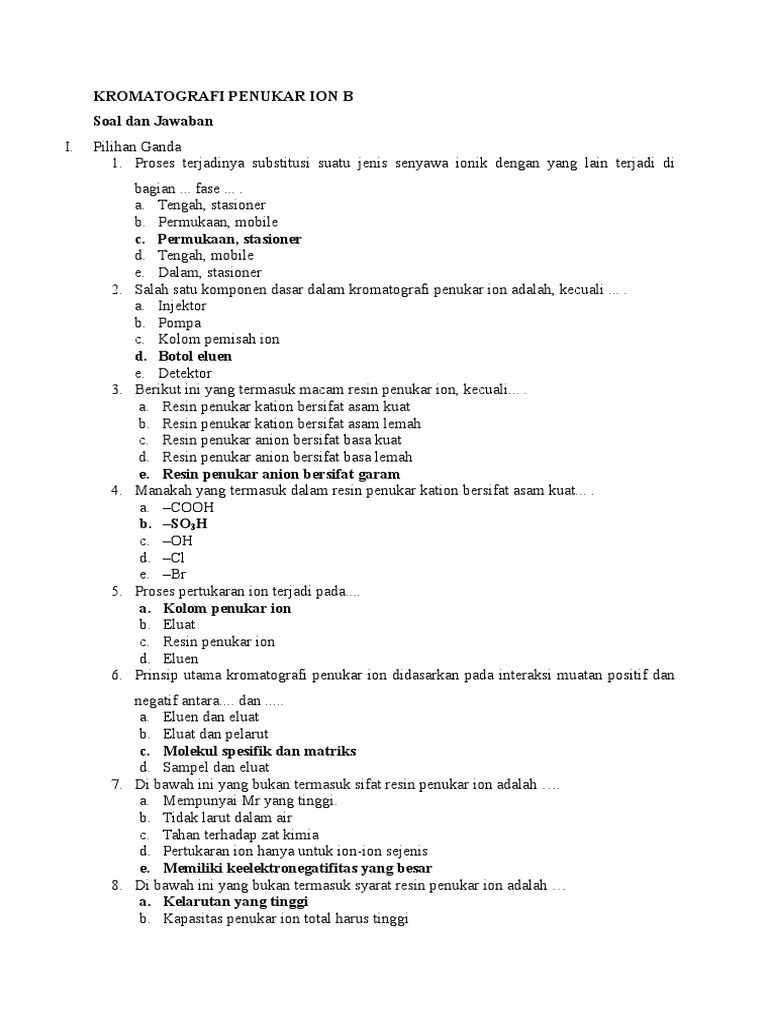 KROMATOGRAFI PENUKAR ION B

Soal dan Jawaban

I. Pilihan Ganda

1. Proses terjadinya substitusi suatu jenis senyawa ionik dengan yang lain terjadi di bagian ... fase ... .
a. Tengah, stasioner
b. Permukaan, mobile
c. Permukaan, stasioner
d. Tengah, mobile
e. Dalam, stasioner

2. Salah satu komponen dasar dalam kromatografi penukar ion adalah, kecuali ... .
a. Injektor
b. Pompa
c. Kolom pemisah ion
d. Botol eluen
e. Detektor

3. Berikut ini yang termasuk macam resin penukar ion, kecuali... .
a. Resin penukar kation bersifat asam kuat
b. Resin penukar kation bersifat asam lemah
c. Resin penukar anion bersifat basa kuat
d. Resin penukar anion bersifat basa lemah
e. Resin penukar anion bersifat garam

4. Manakah yang termasuk dalam resin penukar kation bersifat asam kuat... .
a. –COOH
b. $–SO_3H$
c. –OH
d. –Cl
e. –Br

5. Proses pertukaran ion terjadi pada....
a. Kolom penukar ion
b. Eluat
c. Resin penukar ion
d. Eluen

6. Prinsip utama kromatografi penukar ion didasarkan pada interaksi muatan positif dan negatif antara.... dan .....
a. Eluen dan eluat
b. Eluat dan pelarut
c. Molekul spesifik dan matriks
d. Sampel dan eluat

7. Di bawah ini yang bukan termasuk sifat resin penukar ion adalah ….
a. Mempunyai Mr yang tinggi.
b. Tidak larut dalam air
c. Tahan terhadap zat kimia
d. Pertukaran ion hanya untuk ion-ion sejenis
e. Memiliki keelektronegatifitas yang besar

8. Di bawah ini yang bukan termasuk syarat resin penukar ion adalah …
a. Kelarutan yang tinggi
b. Kapasitas penukar ion total harus tinggi